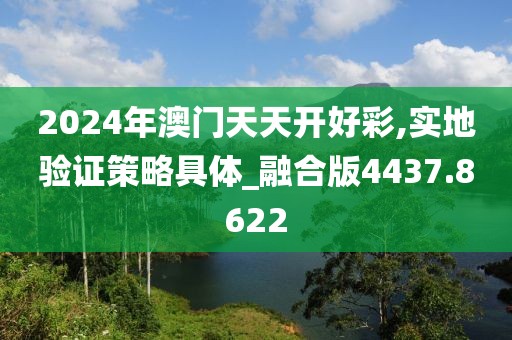 2024年澳门天天开好彩,实地验证策略具体_融合版4437.8622